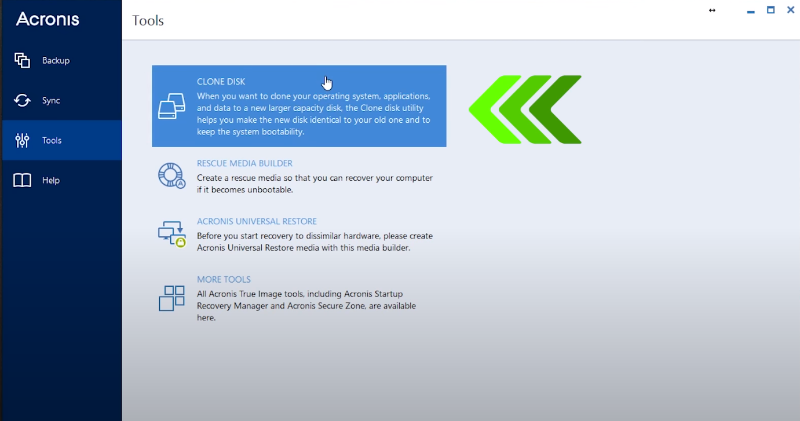 Acronis

Backup

Sync

Tools

Help

Tools

CLONE DISK

When you want to clone your operating system, applications, and data to a new larger capacity disk, the Clone disk utility helps you make the new disk identical to your old one and to keep the system bootability.

RESCUE MEDIA BUILDER

Create a rescue media so that you can recover your computer if it becomes unbootable.

ACRONIS UNIVERSAL RESTORE

Before you start recovery to dissimilar hardware, please create Acronis Universal Restore media with this media builder.

MORE TOOLS

All Acronis True Image tools, including Acronis Startup Recovery Manager and Acronis Secure Zone, are available here.